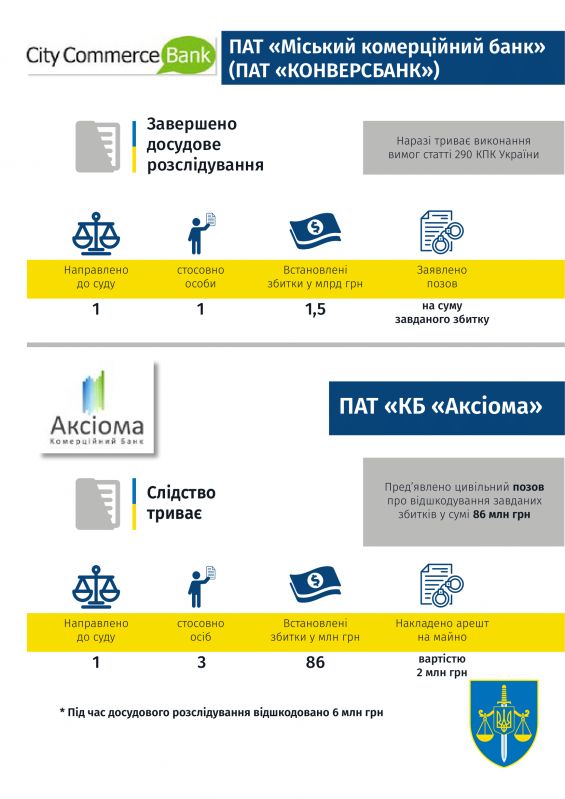 City Commerce Bank

ПАТ «Міський комерційний банк» (ПАТ «КОНВЕРСБАНК»)

Завершено досудове розслідування

Наразі триває виконання вимог статті 290 КПК України

| Направлено до суду | стосовно особи | Встановлені збитки у млрд грн | Заявлено позов |
|---|---|---|---|
| 1 | 1 | 1,5 | на суму завданого збитку |

Аксіома
Комерційний Банк

ПАТ «КБ «Аксіома»

Слідство триває

Пред'явлено цивільний позов про відшкодування завданих збитків у сумі 86 млн грн

| Направлено до суду | стосовно осіб | Встановлені збитки у млн грн | Накладено арешт на майно |
|---|---|---|---|
| 1 | 3 | 86 | вартістю 2 млн грн |

* Під час досудового розслідування відшкодовано 6 млн грн